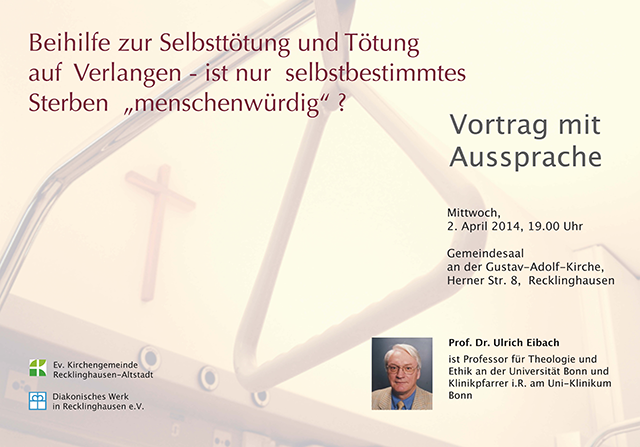 Beihilfe zur Selbsttötung und Tötung auf Verlangen - ist nur selbstbestimmtes Sterben „menschenwürdig“ ?

Vortrag mit Aussprache

Mittwoch,
2. April 2014, 19.00 Uhr

Gemeindesaal
an der Gustav-Adolf-Kirche,
Herner Str. 8, Recklinghausen

Prof. Dr. Ulrich Eibach
ist Professor für Theologie und Ethik an der Universität Bonn und Klinikpfarrer i.R. am Uni-Klinikum Bonn

Ev. Kirchengemeinde Recklinghausen-Altstadt

Diakonisches Werk in Recklinghausen e.V.